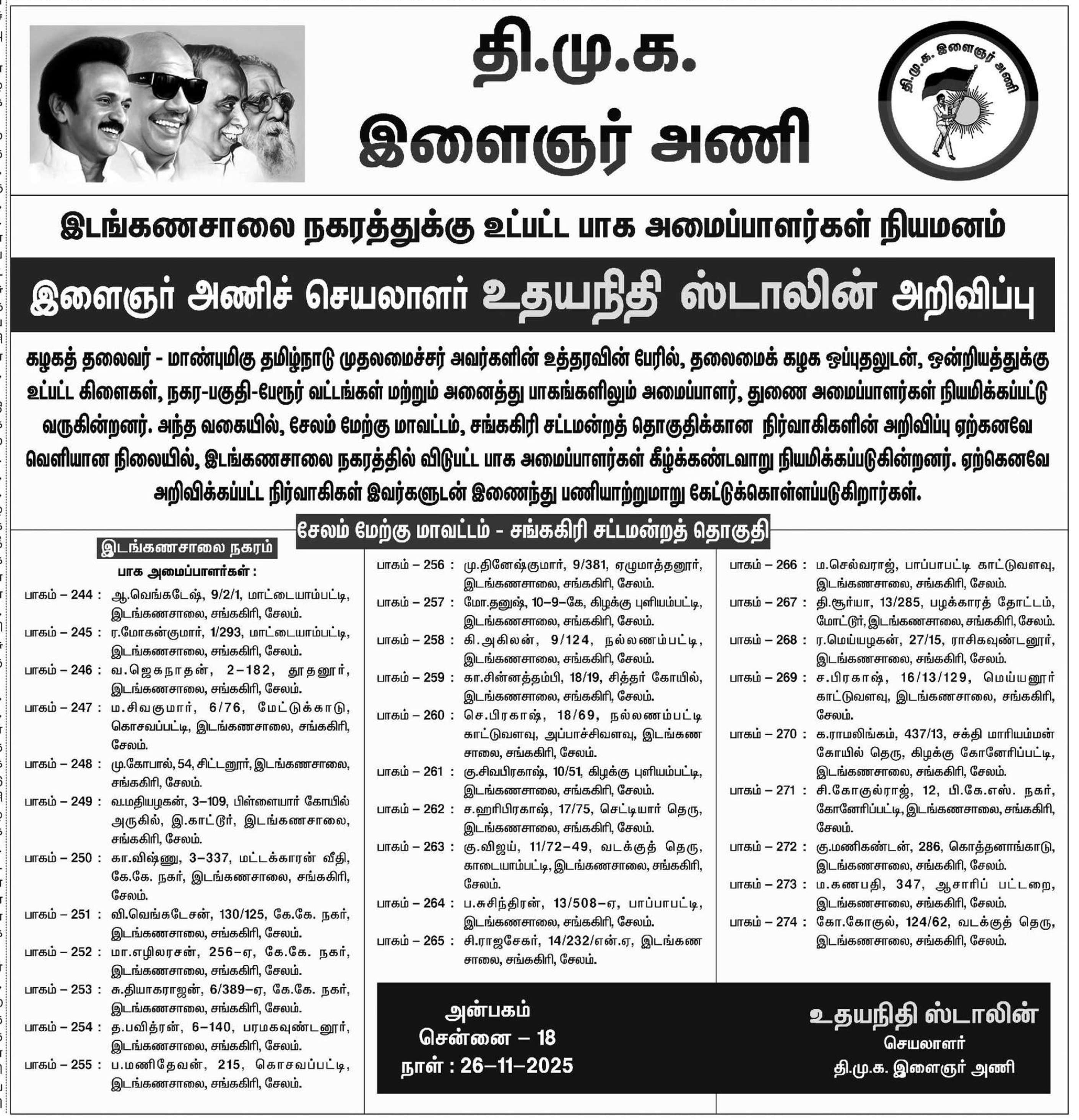 தி.மு.க.
இளைஞர் அணி

தி.மு.க. இளைஞர் அணி

இடங்கணசாலை நகரத்துக்கு உட்பட்ட பாக அமைப்பாளர்கள் நியமனம்

இளைஞர் அணிச் செயலாளர் உதயநிதி ஸ்டாலின் அறிவிப்பு

கழகத் தலைவர் - மாண்புமிகு தமிழ்நாடு முதலமைச்சர் அவர்களின் உத்தரவின் பேரில், தலைமைக் கழக ஒப்புதலுடன், ஒன்றியத்துக்கு உட்பட்ட கிளைகள், நகர-பகுதி-பேரூர் வட்டங்கள் மற்றும் அனைத்து பாகங்களிலும் அமைப்பாளர், துணை அமைப்பாளர்கள் நியமிக்கப்பட்டு வருகின்றனர். அந்த வகையில், சேலம் மேற்கு மாவட்டம், சங்ககிரி சட்டமன்றத் தொகுதிக்கான நிர்வாகிகளின் அறிவிப்பு ஏற்கனவே வெளியான நிலையில், இடங்கணசாலை நகரத்தில் விடுபட்ட பாக அமைப்பாளர்கள் கீழ்க்கண்டவாறு நியமிக்கப்படுகின்றனர். ஏற்கெனவே அறிவிக்கப்பட்ட நிர்வாகிகள் இவர்களுடன் இணைந்து பணியாற்றுமாறு கேட்டுக்கொள்ளப்படுகிறார்கள்.

சேலம் மேற்கு மாவட்டம் - சங்ககிரி சட்டமன்றத் தொகுதி

இடங்கணசாலை நகரம்

பாக அமைப்பாளர்கள் :

பாகம் – 244 : ஆ.வெங்கடேஷ், 9/2/1, மாட்டையாம்பட்டி, இடங்கணசாலை, சங்ககிரி, சேலம்.
பாகம் – 245 : ர.மோகன்குமார், 1/293, மாட்டையாம்பட்டி, இடங்கணசாலை, சங்ககிரி, சேலம்.
பாகம் – 246 : வ.ஜெகநாதன், 2–182, தூதனூர், இடங்கணசாலை, சங்ககிரி, சேலம்.
பாகம் – 247 : ம.சிவகுமார், 6/76, மேட்டுக்காடு, கொசவப்பட்டி, இடங்கணசாலை, சங்ககிரி, சேலம்.
பாகம் – 248 : மு.கோபால், 54, சிட்டனூர், இடங்கணசாலை, சங்ககிரி, சேலம்.
பாகம் – 249 : வ.மதியழகன், 3–109, பிள்ளையார் கோயில் அருகில், இ.காட்டூர், இடங்கணசாலை, சங்ககிரி, சேலம்.
பாகம் – 250 : கா.விஷ்ணு, 3–337, மட்டக்காரன் வீதி, கே.கே. நகர், இடங்கணசாலை, சங்ககிரி, சேலம்.
பாகம் – 251 : வி.வெங்கடேசன், 130/125, கே.கே. நகர், இடங்கணசாலை, சங்ககிரி, சேலம்.
பாகம் – 252 : மா.எழிலரசன், 256–ஏ, கே.கே. நகர், இடங்கணசாலை, சங்ககிரி, சேலம்.
பாகம் – 253 : சு.தியாகராஜன், 6/389–ஏ, கே.கே. நகர், இடங்கணசாலை, சங்ககிரி, சேலம்.
பாகம் – 254 : த.பவித்ரன், 6–140, பரமகவுண்டனூர், இடங்கணசாலை, சங்ககிரி, சேலம்.
பாகம் – 255 : ப.மணிதேவன், 215, கொசவப்பட்டி, இடங்கணசாலை, சங்ககிரி, சேலம்.

பாகம் – 256 : மு.தினேஷ்குமார், 9/381, ஏழுமாத்தனூர், இடங்கணசாலை, சங்ககிரி, சேலம்.
பாகம் – 257 : மோ.தனுஷ், 10–9–கே, கிழக்கு புளியம்பட்டி, இடங்கணசாலை, சங்ககிரி, சேலம்.
பாகம் – 258 : கி.அகிலன், 9/124, நல்லணம்பட்டி, இடங்கணசாலை, சங்ககிரி, சேலம்.
பாகம் – 259 : கா.சின்னத்தம்பி, 18/19, சித்தர் கோயில், இடங்கணசாலை, சங்ககிரி, சேலம்.
பாகம் – 260 : செ.பிரகாஷ், 18/69, நல்லணம்பட்டி காட்டுவளவு, அப்பாச்சிவளவு, இடங்கணசாலை, சங்ககிரி, சேலம்.
பாகம் – 261 : கு.சிவபிரகாஷ், 10/51, கிழக்கு புளியம்பட்டி, இடங்கணசாலை, சங்ககிரி, சேலம்.
பாகம் – 262 : ச.ஹரிபிரகாஷ், 17/75, செட்டியார் தெரு, இடங்கணசாலை, சங்ககிரி, சேலம்.
பாகம் – 263 : கு.விஜய், 11/72–49, வடக்குத் தெரு, காடையாம்பட்டி, இடங்கணசாலை, சங்ககிரி, சேலம்.
பாகம் – 264 : ப.சுசிந்திரன், 13/508–ஏ, பாப்பாபட்டி, இடங்கணசாலை, சங்ககிரி, சேலம்.
பாகம் – 265 : சி.ராஜசேகர், 14/232/என்.ஏ, இடங்கணசாலை, சங்ககிரி, சேலம்.

பாகம் – 266 : ம.செல்வராஜ், பாப்பாபட்டி காட்டுவளவு, இடங்கணசாலை, சங்ககிரி, சேலம்.
பாகம் – 267 : தி.சூர்யா, 13/285, பழக்காரத் தோட்டம், மோட்டூர், இடங்கணசாலை, சங்ககிரி, சேலம்.
பாகம் – 268 : ர.மெய்யழகன், 27/15, ராசிகவுண்டனூர், இடங்கணசாலை, சங்ககிரி, சேலம்.
பாகம் – 269 : ச.பிரகாஷ், 16/13/129, மெய்யனூர் காட்டுவளவு, இடங்கணசாலை, சங்ககிரி, சேலம்.
பாகம் – 270 : க.ராமலிங்கம், 437/13, சக்தி மாரியம்மன் கோயில் தெரு, கிழக்கு கோனேரிப்பட்டி, இடங்கணசாலை, சங்ககிரி, சேலம்.
பாகம் – 271 : சி.கோகுல்ராஜ், 12, பி.கே.எஸ். நகர், கோனேரிப்பட்டி, இடங்கணசாலை, சங்ககிரி, சேலம்.
பாகம் – 272 : கு.மணிகண்டன், 286, கொத்தனாங்காடு, இடங்கணசாலை, சங்ககிரி, சேலம்.
பாகம் – 273 : ம.கணபதி, 347, ஆசாரிப் பட்டறை, இடங்கணசாலை, சங்ககிரி, சேலம்.
பாகம் – 274 : கோ.கோகுல், 124/62, வடக்குத் தெரு, இடங்கணசாலை, சங்ககிரி, சேலம்.

அன்பகம்
சென்னை – 18
நாள் : 26–11–2025

உதயநிதி ஸ்டாலின்
செயலாளர்
தி.மு.க. இளைஞர் அணி